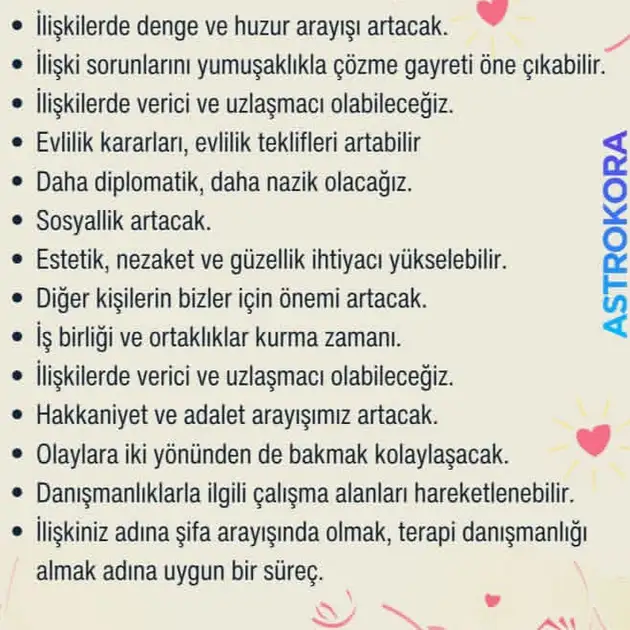 - İlişkilerde denge ve huzur arayışı artacak.
- İlişki sorunlarını yumuşaklıkla çözme gayreti öne çıkabilir.
- İlişkilerde verici ve uzlaşmacı olabileceğiz.
- Evlilik kararları, evlilik teklifleri artabilir
- Daha diplomatik, daha nazik olacağız.
- Sosyallik artacak.
- Estetik, nezaket ve güzellik ihtiyacı yükselebilir.
- Diğer kişilerin bizler için önemi artacak.
- İş birliği ve ortaklıklar kurma zamanı.
- İlişkilerde verici ve uzlaşmacı olabileceğiz.
- Hakkaniyet ve adalet arayışımız artacak.
- Olaylara iki yönünden de bakmak kolaylaşacak.
- Danışmanlıklarla ilgili çalışma alanları hareketlenebilir.
- İlişkiniz adına şifa arayışında olmak, terapi danışmanlığı almak adına uygun bir süreç.

ASTROKORA